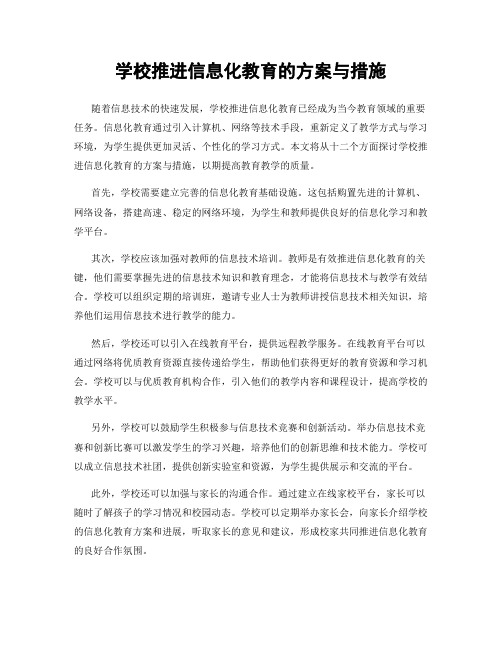 学校推进信息化教育的方案与措施

随着信息技术的快速发展，学校推进信息化教育已经成为当今教育领域的重要任务。信息化教育通过引入计算机、网络等技术手段，重新定义了教学方式与学习环境，为学生提供更加灵活、个性化的学习方式。本文将从十二个方面探讨学校推进信息化教育的方案与措施，以期提高教育教学的质量。

首先，学校需要建立完善的信息化教育基础设施。这包括购置先进的计算机、网络设备，搭建高速、稳定的网络环境，为学生和教师提供良好的信息化学习和教学平台。

其次，学校应该加强对教师的信息技术培训。教师是有效推进信息化教育的关键，他们需要掌握先进的信息技术知识和教育理念，才能将信息技术与教学有效结合。学校可以组织定期的培训班，邀请专业人士为教师讲授信息技术相关知识，培养他们运用信息技术进行教学的能力。

然后，学校还可以引入在线教育平台，提供远程教学服务。在线教育平台可以通过网络将优质教育资源直接传递给学生，帮助他们获得更好的教育资源和学习机会。学校可以与优质教育机构合作，引入他们的教学内容和课程设计，提高学校的教学水平。

另外，学校可以鼓励学生积极参与信息技术竞赛和创新活动。举办信息技术竞赛和创新比赛可以激发学生的学习兴趣，培养他们的创新思维和技术能力。学校可以成立信息技术社团，提供创新实验室和资源，为学生提供展示和交流的平台。

此外，学校还可以加强与家长的沟通合作。通过建立在线家校平台，家长可以随时了解孩子的学习情况和校园动态。学校可以定期举办家长会，向家长介绍学校的信息化教育方案和进展，听取家长的意见和建议，形成校家共同推进信息化教育的良好合作氛围。